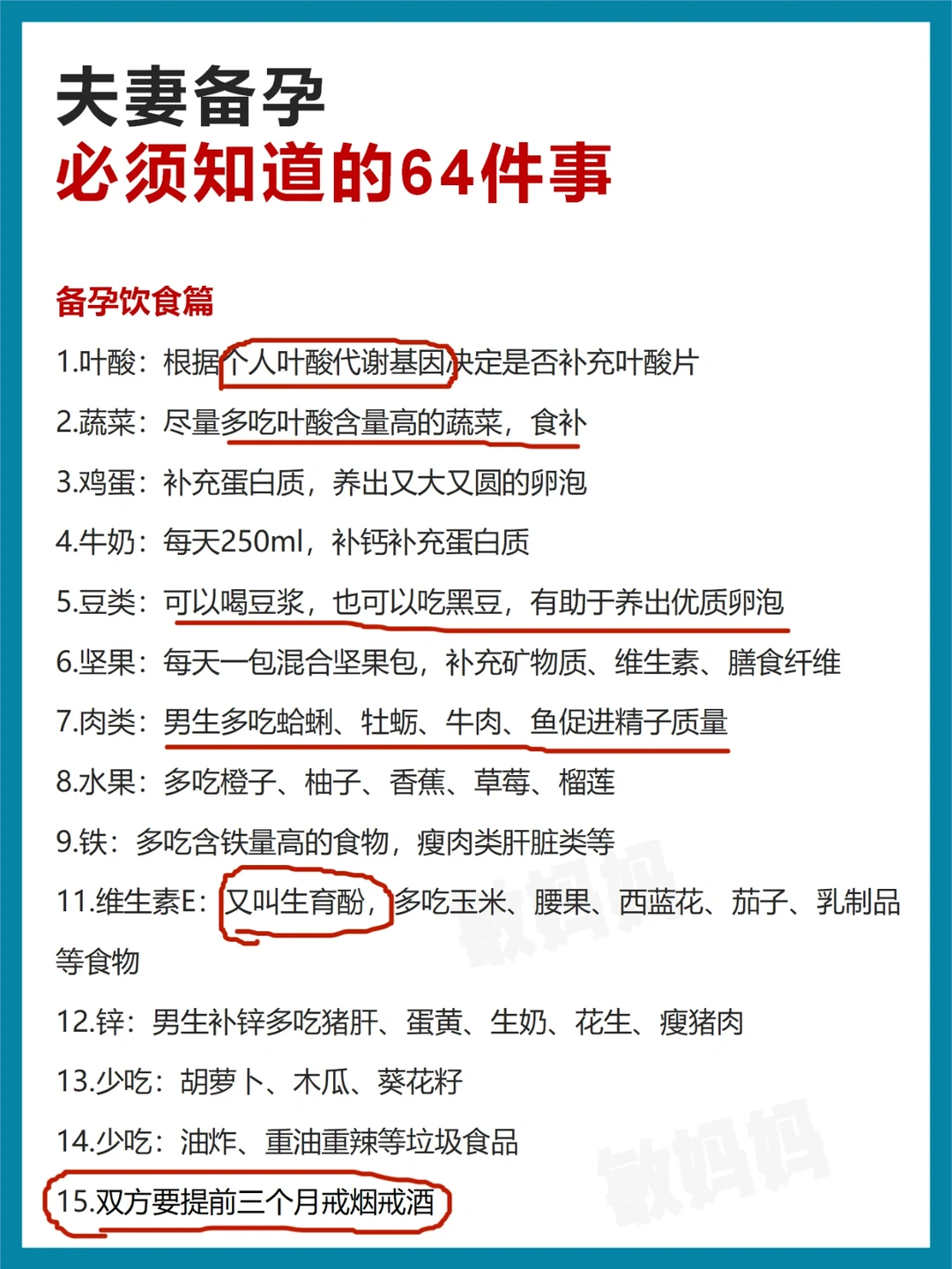 夫妻备孕
必须知道的64件事

备孕饮食篇

1.叶酸：根据个人叶酸代谢基因决定是否补充叶酸片

2.蔬菜：尽量多吃叶酸含量高的蔬菜，食补

3.鸡蛋：补充蛋白质，养出又大又圆的卵泡

4.牛奶：每天250ml，补钙补充蛋白质

5.豆类：可以喝豆浆，也可以吃黑豆，有助于养出优质卵泡

6.坚果：每天一包混合坚果包，补充矿物质、维生素、膳食纤维

7.肉类：男生多吃蛤蜊、牡蛎、牛肉、鱼促进精子质量

8.水果：多吃橙子、柚子、香蕉、草莓、榴莲

9.铁：多吃含铁量高的食物，瘦肉类肝脏类等

11.维生素E：又叫生育酚，多吃玉米、腰果、西蓝花、茄子、乳制品等食物

12.锌：男生补锌多吃猪肝、蛋黄、生奶、花生、瘦猪肉

13.少吃：胡萝卜、木瓜、葵花籽

14.少吃：油炸、重油重辣等垃圾食品

15.双方要提前三个月戒烟戒酒

敏妈妈

敏妈妈